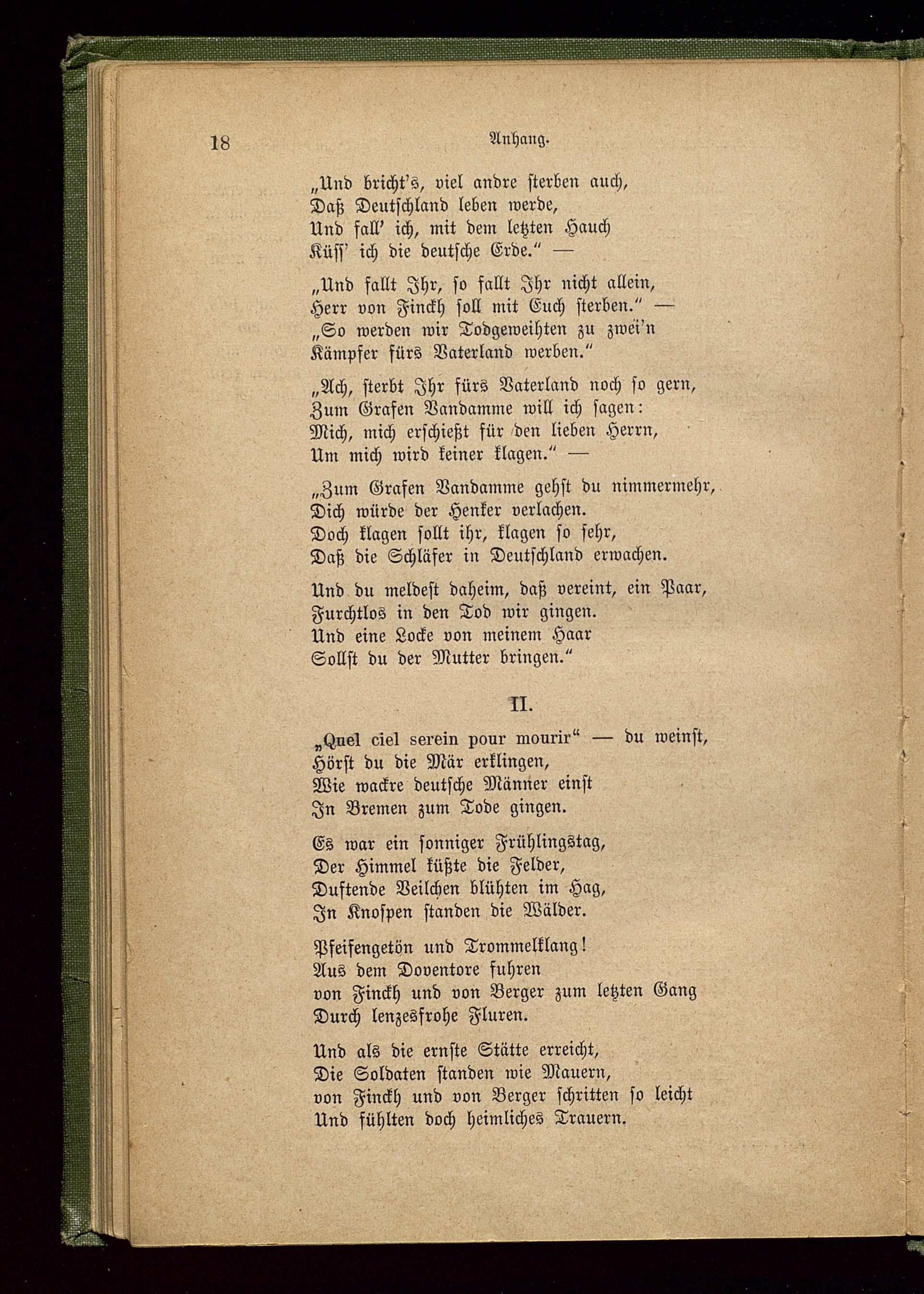 18 Anhang.

„Und bricht's, viel andre sterben auch,
Daß Deutschland leben werde,
Und fall' ich, mit dem letzten Hauch
Küss' ich die deutsche Erde." —

„Und fallt Ihr, so fallt Ihr nicht allein,
Herr von Finckh soll mit Euch sterben." —
„So werden wir Todgeweihten zu zwei'n
Kämpfer fürs Vaterland werben."

„Ach, sterbt Ihr fürs Vaterland noch so gern,
Zum Grafen Vandamme will ich sagen:
Mich, mich erschießt für den lieben Herrn,
Um mich wird keiner klagen." —

„Zum Grafen Vandamme gehst du nimmermehr,
Dich würde der Henker verlachen.
Doch klagen sollt ihr, klagen so sehr,
Daß die Schläfer in Deutschland erwachen.

Und du meldest daheim, daß vereint, ein Paar,
Furchtlos in den Tod wir gingen.
Und eine Locke von meinem Haar
Sollst du der Mutter bringen."

II.

„Quel ciel serein pour mourir" — du weinst,
Hörst du die Mär erklingen,
Wie wackre deutsche Männer einst
In Bremen zum Tode gingen.

Es war ein sonniger Frühlingstag,
Der Himmel küßte die Felder,
Duftende Veilchen blühten im Hag,
In Knospen standen die Wälder.

Pfeifengetön und Trommelklang!
Aus dem Doventore fuhren
von Finckh und von Berger zum letzten Gang
Durch lenzesfrohe Fluren.

Und als die ernste Stätte erreicht,
Die Soldaten standen wie Mauern,
von Finckh und von Berger schritten so leicht
Und fühlten doch heimliches Trauern.